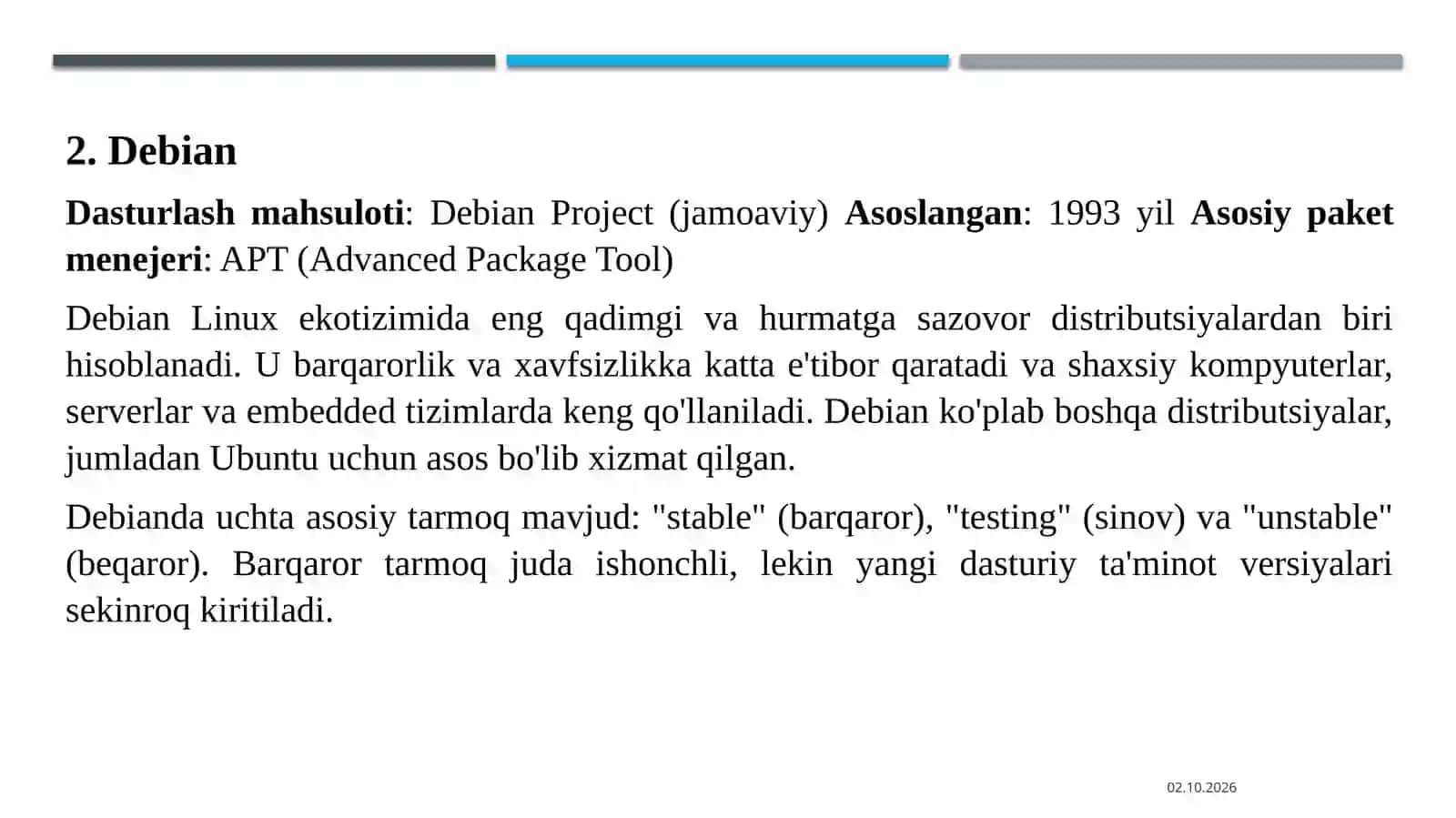 2. Debian

Dasturlash mahsuloti: Debian Project (jamoaviy) Asoslangan: 1993 yil Asosiy paket menejeri: APT (Advanced Package Tool)

Debian Linux ekotizimida eng qadimgi va hurmatga sazovor distributsiyalardan biri hisoblanadi. U barqarorlik va xavfsizlikka katta e'tibor qaratadi va shaxsiy kompyuterlar, serverlar va embedded tizimlarda keng qo'llaniladi. Debian ko'plab boshqa distributsiyalar, jumladan Ubuntu uchun asos bo'lib xizmat qilgan.

Debianda uchta asosiy tarmoq mavjud: "stable" (barqaror), "testing" (sinov) va "unstable" (beqaror). Barqaror tarmoq juda ishonchli, lekin yangi dasturiy ta'minot versiyalari sekinroq kiritiladi.

02.10.2026